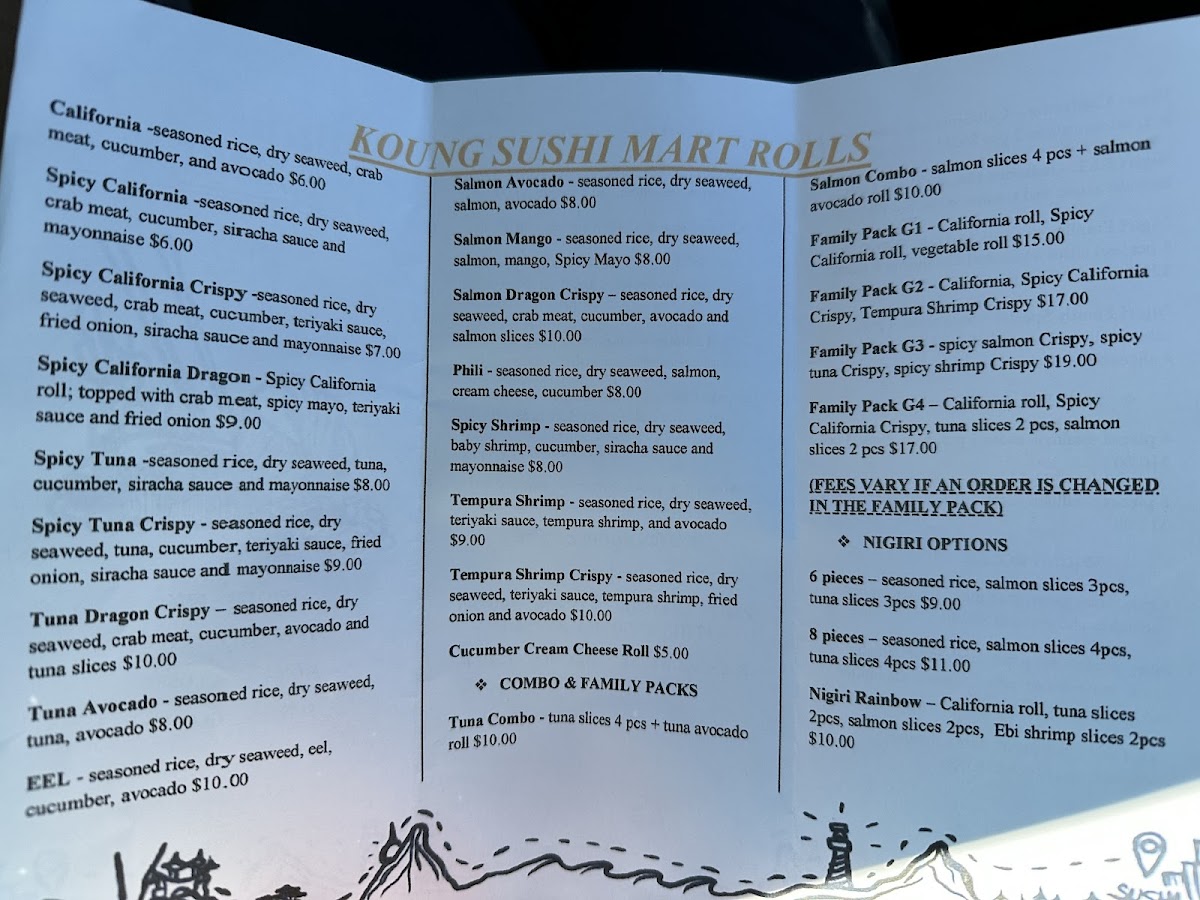 KOUNG SUSHI MART ROLLS

California -seasoned rice, dry seaweed, crab meat, cucumber, and avocado $6.00

Spicy California -seasoned rice, dry seaweed, crab meat, cucumber, siracha sauce and mayonnaise $6.00

Spicy California Crispy -seasoned rice, dry seaweed, crab meat, cucumber, teriyaki sauce, fried onion, siracha sauce and mayonnaise $7.00

Spicy California Dragon - Spicy California roll; topped with crab meat, spicy mayo, teriyaki sauce and fried onion $9.00

Spicy Tuna -seasoned rice, dry seaweed, tuna, cucumber, siracha sauce and mayonnaise $8.00

Spicy Tuna Crispy - seasoned rice, dry seaweed, tuna, cucumber, teriyaki sauce, fried onion, siracha sauce and mayonnaise $9.00

Tuna Dragon Crispy – seasoned rice, dry seaweed, crab meat, cucumber, avocado and tuna slices $10.00

Tuna Avocado - seasoned rice, dry seaweed, tuna, avocado $8.00

EEL - seasoned rice, dry seaweed, eel, cucumber, avocado $10.00

Salmon Avocado - seasoned rice, dry seaweed, salmon, avocado $8.00

Salmon Mango - seasoned rice, dry seaweed, salmon, mango, Spicy Mayo $8.00

Salmon Dragon Crispy – seasoned rice, dry seaweed, crab meat, cucumber, avocado and salmon slices $10.00

Phili - seasoned rice, dry seaweed, salmon, cream cheese, cucumber $8.00

Spicy Shrimp - seasoned rice, dry seaweed, baby shrimp, cucumber, siracha sauce and mayonnaise $8.00

Tempura Shrimp - seasoned rice, dry seaweed, teriyaki sauce, tempura shrimp, and avocado $9.00

Tempura Shrimp Crispy - seasoned rice, dry seaweed, teriyaki sauce, tempura shrimp, fried onion and avocado $10.00

Cucumber Cream Cheese Roll $5.00

❖ COMBO & FAMILY PACKS

Tuna Combo - tuna slices 4 pcs + tuna avocado roll $10.00

Salmon Combo - salmon slices 4 pcs + salmon avocado roll $10.00

Family Pack G1 - California roll, Spicy California roll, vegetable roll $15.00

Family Pack G2 - California, Spicy California Crispy, Tempura Shrimp Crispy $17.00

Family Pack G3 - spicy salmon Crispy, spicy tuna Crispy, spicy shrimp Crispy $19.00

Family Pack G4 – California roll, Spicy California Crispy, tuna slices 2 pcs, salmon slices 2 pcs $17.00

(FEES VARY IF AN ORDER IS CHANGED IN THE FAMILY PACK)

❖ NIGIRI OPTIONS

6 pieces – seasoned rice, salmon slices 3pcs, tuna slices 3pcs $9.00

8 pieces – seasoned rice, salmon slices 4pcs, tuna slices 4pcs $11.00

Nigiri Rainbow – California roll, tuna slices 2pcs, salmon slices 2pcs, Ebi shrimp slices 2pcs $10.00

SUSHI